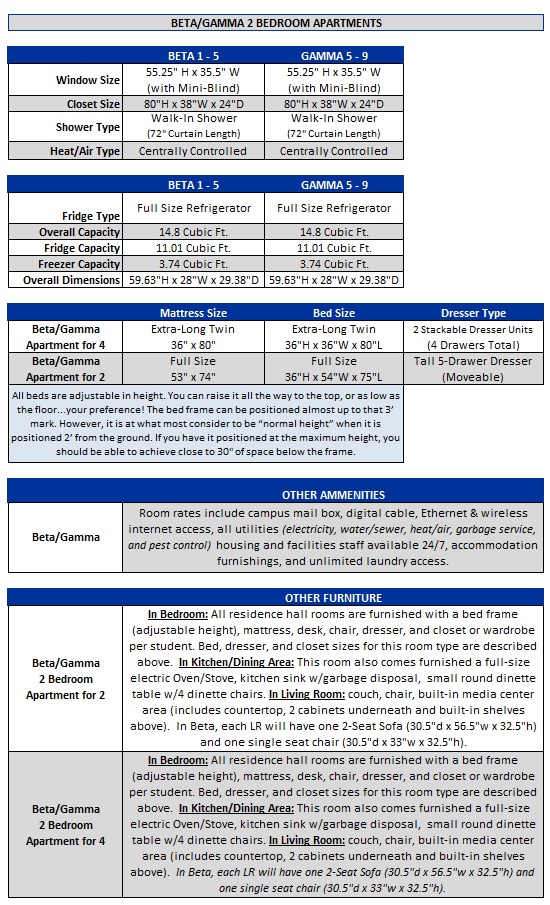 BETA/GAMMA 2 BEDROOM APARTMENTS

| | BETA 1 - 5 | GAMMA 5 - 9 |
|---|---|---|
| Window Size | 55.25" H x 35.5" W (with Mini-Blind) | 55.25" H x 35.5" W (with Mini-Blind) |
| Closet Size | 80"H x 38"W x 24"D | 80"H x 38"W x 24"D |
| Shower Type | Walk-In Shower (72" Curtain Length) | Walk-In Shower (72" Curtain Length) |
| Heat/Air Type | Centrally Controlled | Centrally Controlled |

| | BETA 1 - 5 | GAMMA 5 - 9 |
|---|---|---|
| Fridge Type | Full Size Refrigerator | Full Size Refrigerator |
| Overall Capacity | 14.8 Cubic Ft. | 14.8 Cubic Ft. |
| Fridge Capacity | 11.01 Cubic Ft. | 11.01 Cubic Ft. |
| Freezer Capacity | 3.74 Cubic Ft. | 3.74 Cubic Ft. |
| Overall Dimensions | 59.63"H x 28"W x 29.38"D | 59.63"H x 28"W x 29.38"D |

| | Mattress Size | Bed Size | Dresser Type |
|---|---|---|---|
| Beta/Gamma Apartment for 4 | Extra-Long Twin 36" x 80" | Extra-Long Twin 36"H x 36"W x 80"L | 2 Stackable Dresser Units (4 Drawers Total) |
| Beta/Gamma Apartment for 2 | Full Size 53" x 74" | Full Size 36"H x 54"W x 75"L | Tall 5-Drawer Dresser (Moveable) |

All beds are adjustable in height. You can raise it all the way to the top, or as low as the floor...your preference! The bed frame can be positioned almost up to that 3' mark. However, it is at what most consider to be "normal height" when it is positioned 2' from the ground. If you have it positioned at the maximum height, you should be able to achieve close to 30" of space below the frame.

| | OTHER AMMENITIES |
|---|---|
| Beta/Gamma | Room rates include campus mail box, digital cable, Ethernet & wireless internet access, all utilities (electricity, water/sewer, heat/air, garbage service, and pest control) housing and facilities staff available 24/7, accommodation furnishings, and unlimited laundry access. |

| | OTHER FURNITURE |
|---|---|
| Beta/Gamma 2 Bedroom Apartment for 2 | In Bedroom: All residence hall rooms are furnished with a bed frame (adjustable height), mattress, desk, chair, dresser, and closet or wardrobe per student. Bed, dresser, and closet sizes for this room type are described above. In Kitchen/Dining Area: This room also comes furnished a full-size electric Oven/Stove, kitchen sink w/garbage disposal, small round dinette table w/4 dinette chairs. In Living Room: couch, chair, built-in media center area (includes countertop, 2 cabinets underneath and built-in shelves above). In Beta, each LR will have one 2-Seat Sofa (30.5"d x 56.5"w x 32.5"h) and one single seat chair (30.5"d x 33"w x 32.5"h). |
| Beta/Gamma 2 Bedroom Apartment for 4 | In Bedroom: All residence hall rooms are furnished with a bed frame (adjustable height), mattress, desk, chair, dresser, and closet or wardrobe per student. Bed, dresser, and closet sizes for this room type are described above. In Kitchen/Dining Area: This room also comes furnished a full-size electric Oven/Stove, kitchen sink w/garbage disposal, small round dinette table w/4 dinette chairs. In Living Room: couch, chair, built-in media center area (includes countertop, 2 cabinets underneath and built-in shelves above). In Beta, each LR will have one 2-Seat Sofa (30.5"d x 56.5"w x 32.5"h) and one single seat chair (30.5"d x 33"w x 32.5"h). |